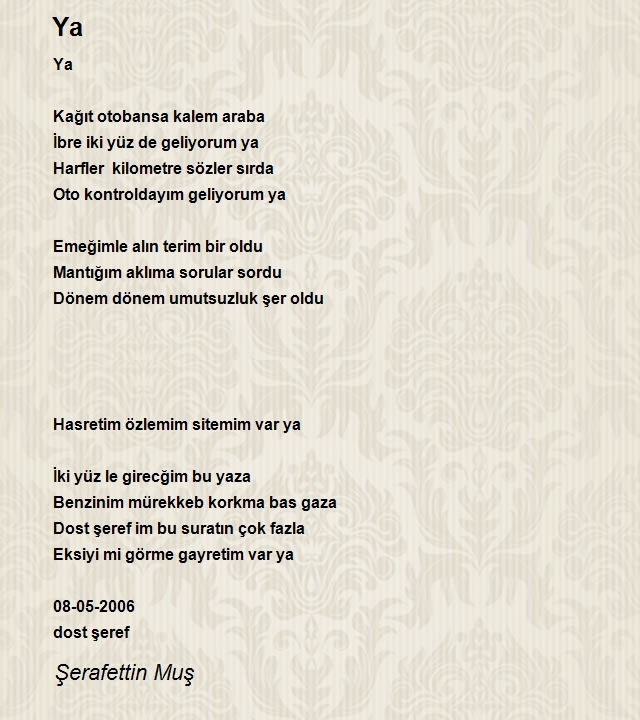 Ya

Ya

Kağıt otobansa kalem araba
İbre iki yüz de geliyorum ya
Harfler  kilometre sözler sırda
Oto kontroldayım geliyorum ya

Emeğimle alın terim bir oldu
Mantığım aklıma sorular sordu
Dönem dönem umutsuzluk şer oldu

Hasretim özlemim sitemim var ya

İki yüz le girecğim bu yaza
Benzinim mürekkeb korkma bas gaza
Dost şeref im bu suratın çok fazla
Eksiyi mi görme gayretim var ya

08-05-2006
dost şeref

Şerafettin Muş